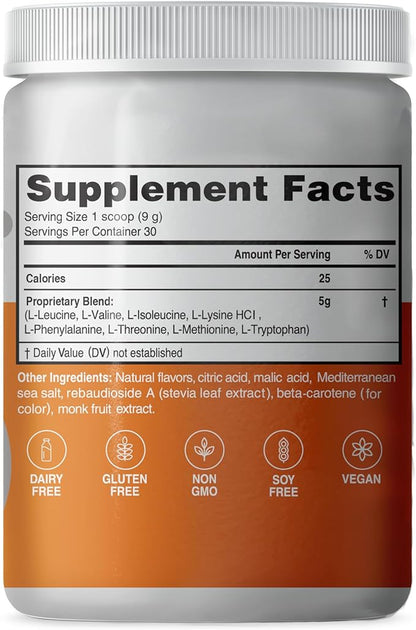 Supplement Facts
Serving Size 1 scoop (9 g)
Servings Per Container 30

| | Amount Per Serving | % DV |
|---|---|---|
| Calories | 25 | |
| Proprietary Blend: (L-Leucine, L-Valine, L-Isoleucine, L-Lysine HCl , L-Phenylalanine, L-Threonine, L-Methionine, L-Tryptophan) | 5g | † |

† Daily Value (DV) not established

Other Ingredients: Natural flavors, citric acid, malic acid, Mediterranean sea salt, rebaudioside A (stevia leaf extract), beta-carotene (for color), monk fruit extract.

DAIRY FREE

GLUTEN FREE

NON GMO

SOY FREE

VEGAN